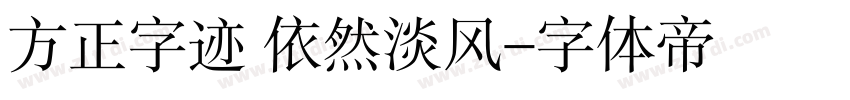 方正字迹 依然淡风-字体帝